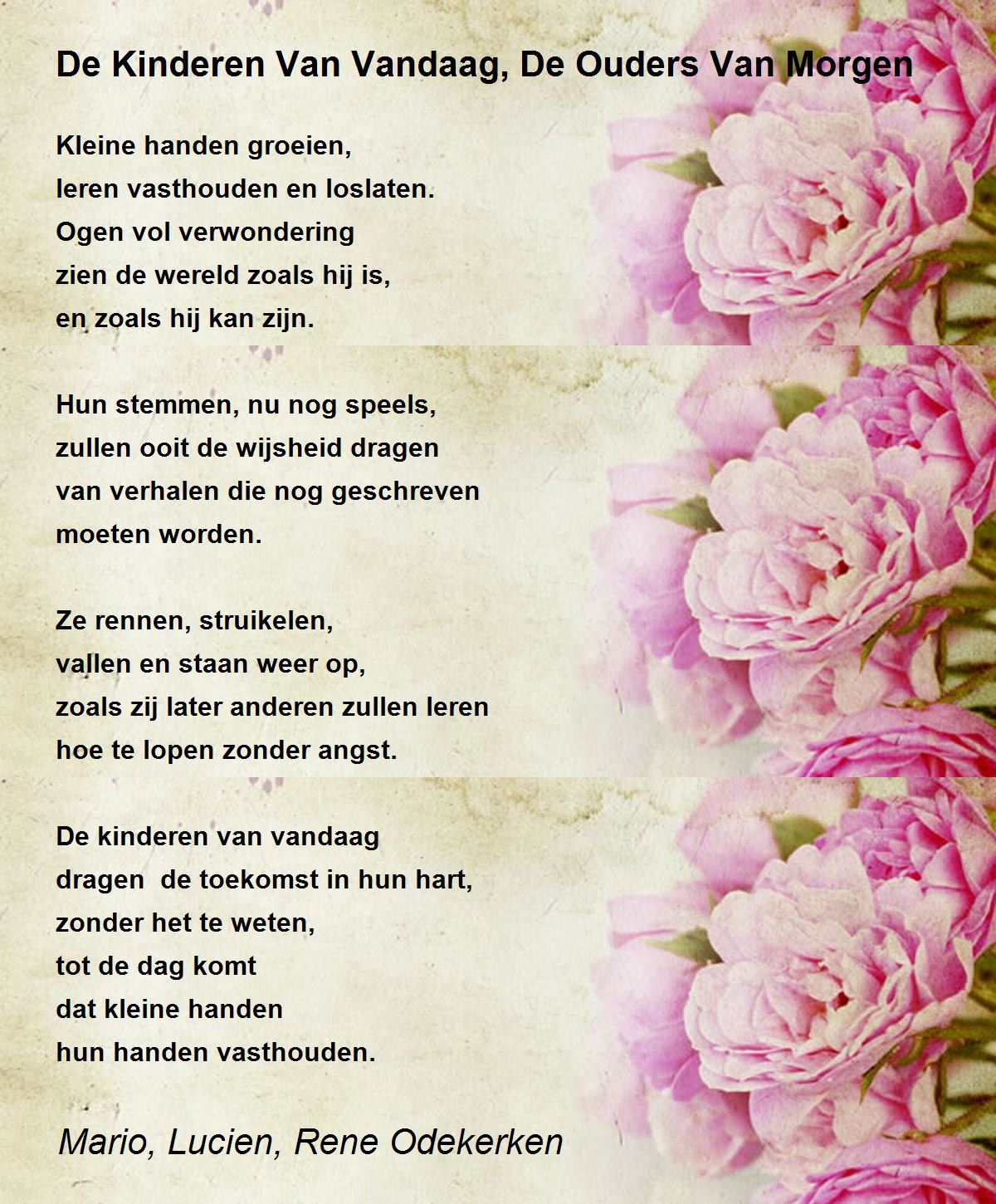 De Kinderen Van Vandaag, De Ouders Van Morgen

Kleine handen groeien,
leren vasthouden en loslaten.
Ogen vol verwondering
zien de wereld zoals hij is,
en zoals hij kan zijn.

Hun stemmen, nu nog speels,
zullen ooit de wijsheid dragen
van verhalen die nog geschreven
moeten worden.

Ze rennen, struikelen,
vallen en staan weer op,
zoals zij later anderen zullen leren
hoe te lopen zonder angst.

De kinderen van vandaag
dragen de toekomst in hun hart,
zonder het te weten,
tot de dag komt
dat kleine handen
hun handen vasthouden.

Mario, Lucien, Rene Odekerken